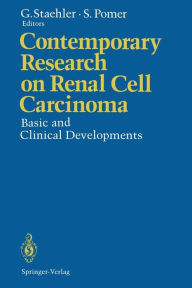 G. Staehler · S. Pomer
Editors

Contemporary Research on Renal Cell Carcinoma

Basic and Clinical Developments

Springer-Verlag